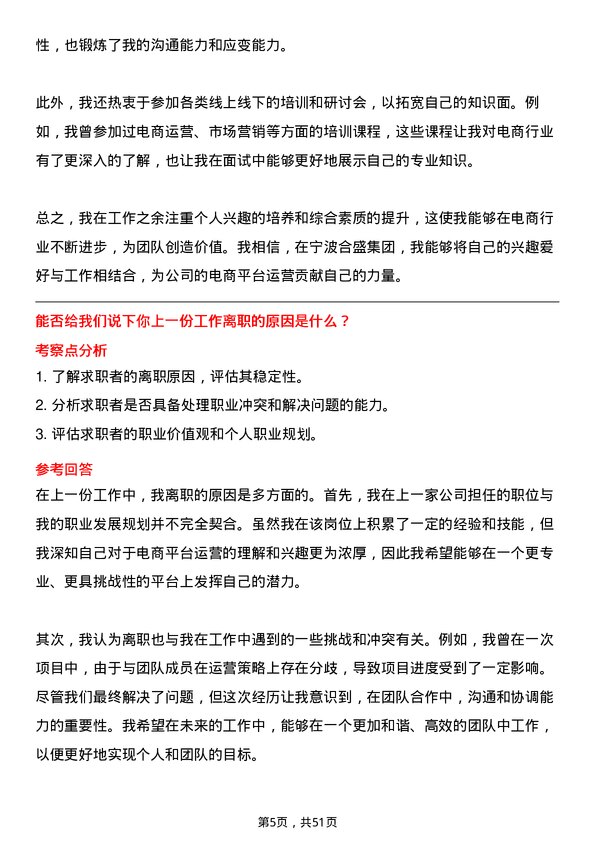 性，也锻炼了我的沟通能力和应变能力。

此外，我还热衷于参加各类线上线下的培训和研讨会，以拓宽自己的知识面。例如，我曾参加过电商运营、市场营销等方面的培训课程，这些课程让我对电商行业有了更深入的了解，也让我在面试中能够更好地展示自己的专业知识。

总之，我在工作之余注重个人兴趣的培养和综合素质的提升，这使我能够在电商行业不断进步，为团队创造价值。我相信，在宁波合盛集团，我能够将自己的兴趣爱好与工作相结合，为公司的电商平台运营贡献自己的力量。

能否给我们说下你上一份工作离职的原因是什么？
考察点分析
1. 了解求职者的离职原因，评估其稳定性。
2. 分析求职者是否具备处理职业冲突和解决问题的能力。
3. 评估求职者的职业价值观和个人职业规划。
参考回答
在上一份工作中，我离职的原因是多方面的。首先，我在上一家公司担任的职位与我的职业发展规划并不完全契合。虽然我在该岗位上积累了一定的经验和技能，但我深知自己对于电商平台运营的理解和兴趣更为浓厚，因此我希望能够在一个更专业、更具挑战性的平台上发挥自己的潜力。

其次，我认为离职也与我在工作中遇到的一些挑战和冲突有关。例如，我曾在一次项目中，由于与团队成员在运营策略上存在分歧，导致项目进度受到了一定影响。尽管我们最终解决了问题，但这次经历让我意识到，在团队合作中，沟通和协调能力的重要性。我希望在未来的工作中，能够在一个更加和谐、高效的团队中工作，以便更好地实现个人和团队的目标。

第5页，共51页